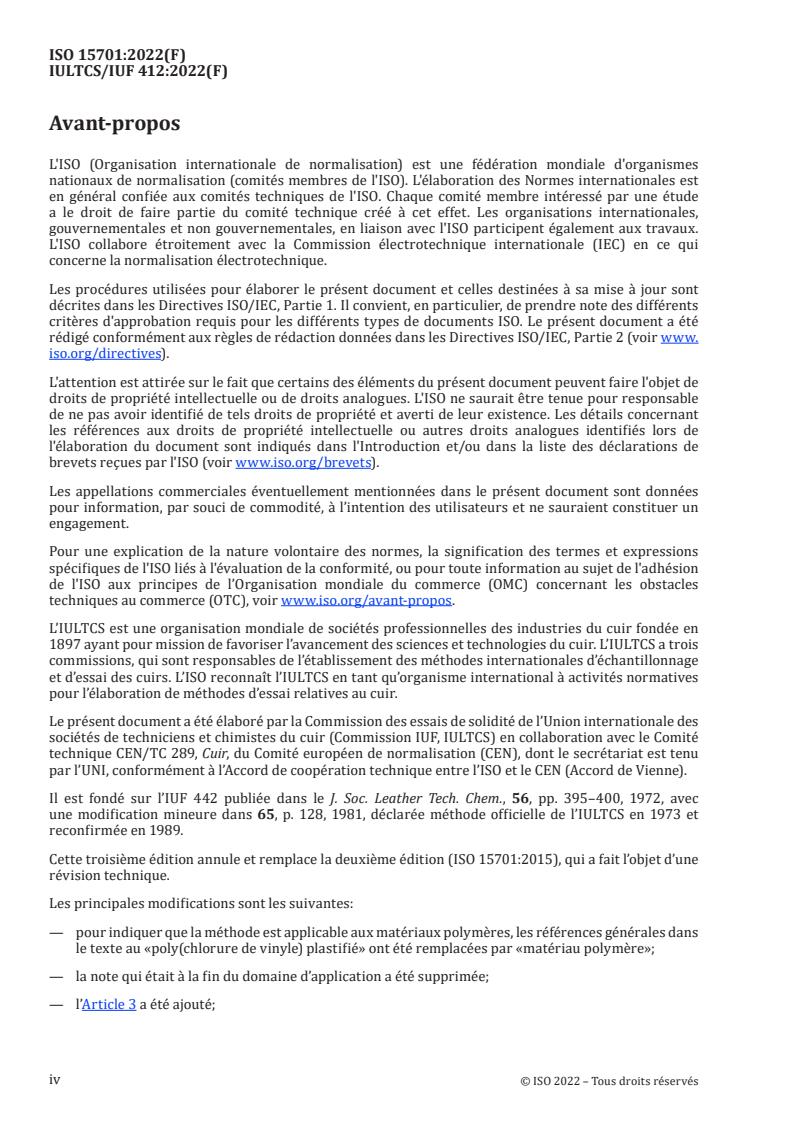 ISO 15701:2022(F)
IULTCS/IUF 412:2022(F)

Avant-propos

L'ISO (Organisation internationale de normalisation) est une fédération mondiale d'organismes nationaux de normalisation (comités membres de l'ISO). L'élaboration des Normes internationales est en général confiée aux comités techniques de l'ISO. Chaque comité membre intéressé par une étude a le droit de faire partie du comité technique créé à cet effet. Les organisations internationales, gouvernementales et non gouvernementales, en liaison avec l'ISO participent également aux travaux. L'ISO collabore étroitement avec la Commission électrotechnique internationale (IEC) en ce qui concerne la normalisation électrotechnique.

Les procédures utilisées pour élaborer le présent document et celles destinées à sa mise à jour sont décrites dans les Directives ISO/IEC, Partie 1. Il convient, en particulier, de prendre note des différents critères d'approbation requis pour les différents types de documents ISO. Le présent document a été rédigé conformément aux règles de rédaction données dans les Directives ISO/IEC, Partie 2 (voir www.iso.org/directives).

L'attention est attirée sur le fait que certains des éléments du présent document peuvent faire l'objet de droits de propriété intellectuelle ou de droits analogues. L'ISO ne saurait être tenue pour responsable de ne pas avoir identifié de tels droits de propriété et averti de leur existence. Les détails concernant les références aux droits de propriété intellectuelle ou autres droits analogues identifiés lors de l'élaboration du document sont indiqués dans l'Introduction et/ou dans la liste des déclarations de brevets reçues par l'ISO (voir www.iso.org/brevets).

Les appellations commerciales éventuellement mentionnées dans le présent document sont données pour information, par souci de commodité, à l'intention des utilisateurs et ne sauraient constituer un engagement.

Pour une explication de la nature volontaire des normes, la signification des termes et expressions spécifiques de l'ISO liés à l'évaluation de la conformité, ou pour toute information au sujet de l'adhésion de l'ISO aux principes de l'Organisation mondiale du commerce (OMC) concernant les obstacles techniques au commerce (OTC), voir www.iso.org/avant-propos.

L'IULTCS est une organisation mondiale de sociétés professionnelles des industries du cuir fondée en 1897 ayant pour mission de favoriser l'avancement des sciences et technologies du cuir. L'IULTCS a trois commissions, qui sont responsables de l'établissement des méthodes internationales d'échantillonnage et d'essai des cuirs. L'ISO reconnaît l'IULTCS en tant qu'organisme international à activités normatives pour l'élaboration de méthodes d'essai relatives au cuir.

Le présent document a été élaboré par la Commission des essais de solidité de l'Union internationale des sociétés de techniciens et chimistes du cuir (Commission IUF, IULTCS) en collaboration avec le Comité technique CEN/TC 289, Cuir, du Comité européen de normalisation (CEN), dont le secrétariat est tenu par l'UNI, conformément à l'Accord de coopération technique entre l'ISO et le CEN (Accord de Vienne).

Il est fondé sur l'IUF 442 publiée dans le J. Soc. Leather Tech. Chem., 56, pp. 395–400, 1972, avec une modification mineure dans 65, p. 128, 1981, déclarée méthode officielle de l'IULTCS en 1973 et reconfirmée en 1989.

Cette troisième édition annule et remplace la deuxième édition (ISO 15701:2015), qui a fait l'objet d'une révision technique.

Les principales modifications sont les suivantes:

— pour indiquer que la méthode est applicable aux matériaux polymères, les références générales dans le texte au «poly(chlorure de vinyle) plastifié» ont été remplacées par «matériau polymère»;

— la note qui était à la fin du domaine d'application a été supprimée;

— l'Article 3 a été ajouté;

iv © ISO 2022 – Tous droits réservés